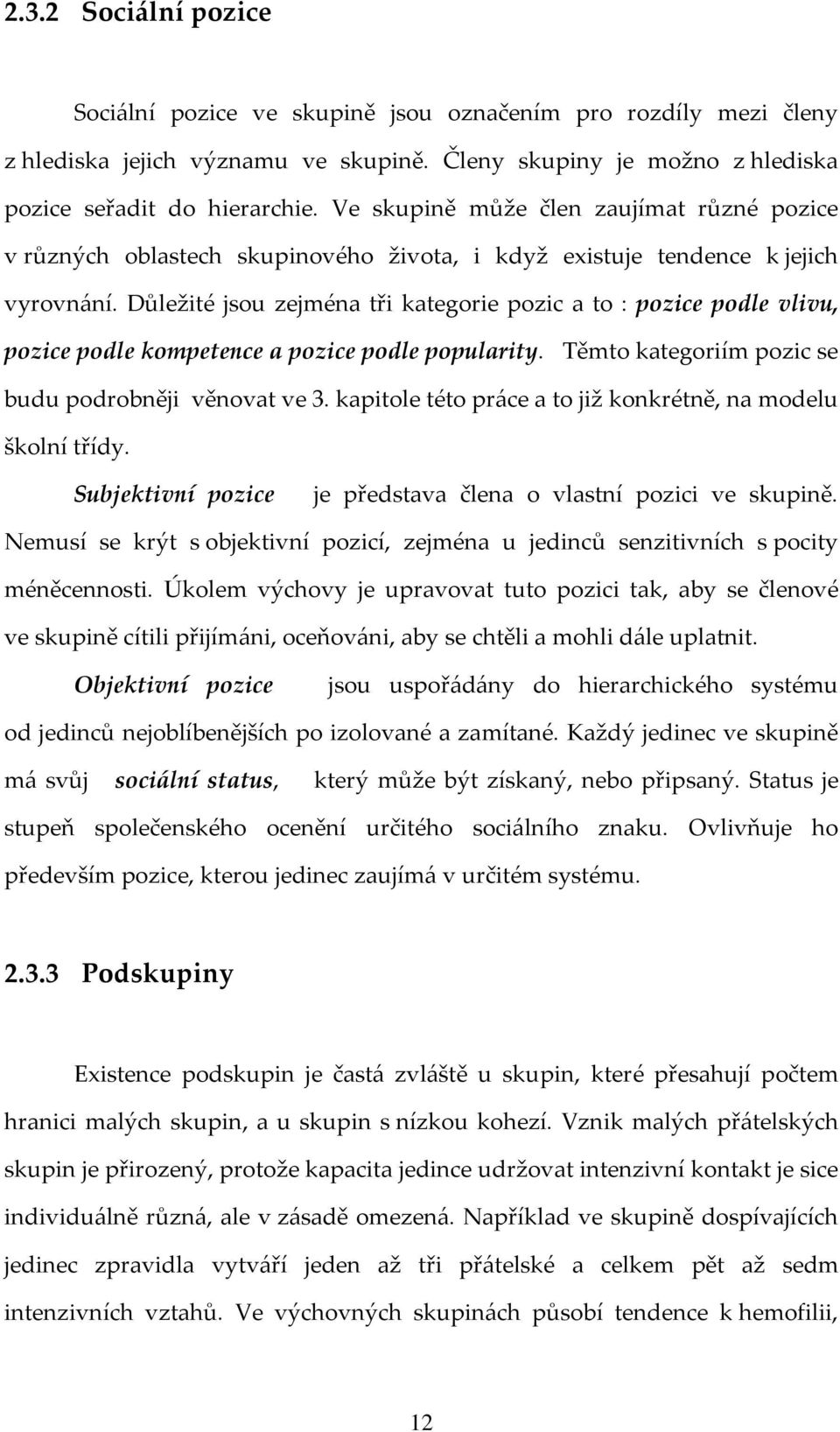 2.3.2 Sociální pozice

Sociální pozice ve skupině jsou označením pro rozdíly mezi členy z hlediska jejich významu ve skupině. Členy skupiny je možno z hlediska pozice seřadit do hierarchie. Ve skupině může člen zaujímat různé pozice v různých oblastech skupinového života, i když existuje tendence k jejich vyrovnání. Důležité jsou zejména tři kategorie pozic a to : pozice podle vlivu, pozice podle kompetence a pozice podle popularity. Těmto kategoriím pozic se budu podrobněji věnovat ve 3. kapitole této práce a to již konkrétně, na modelu školní třídy.

Subjektivní pozice je představa člena o vlastní pozici ve skupině. Nemusí se krýt s objektivní pozicí, zejména u jedinců senzitivních s pocity méněcennosti. Úkolem výchovy je upravovat tuto pozici tak, aby se členové ve skupině cítili přijímáni, oceňováni, aby se chtěli a mohli dále uplatnit.

Objektivní pozice jsou uspořádány do hierarchického systému od jedinců nejoblíbenějších po izolované a zamítané. Každý jedinec ve skupině má svůj sociální status, který může být získaný, nebo připsaný. Status je stupeň společenského ocenění určitého sociálního znaku. Ovlivňuje ho především pozice, kterou jedinec zaujímá v určitém systému.

2.3.3 Podskupiny

Existence podskupin je častá zvláště u skupin, které přesahují počtem hranici malých skupin, a u skupin s nízkou kohezí. Vznik malých přátelských skupin je přirozený, protože kapacita jedince udržovat intenzivní kontakt je sice individuálně různá, ale v zásadě omezená. Například ve skupině dospívajících jedinec zpravidla vytváří jeden až tři přátelské a celkem pět až sedm intenzivních vztahů. Ve výchovných skupinách působí tendence k hemofilii,

12